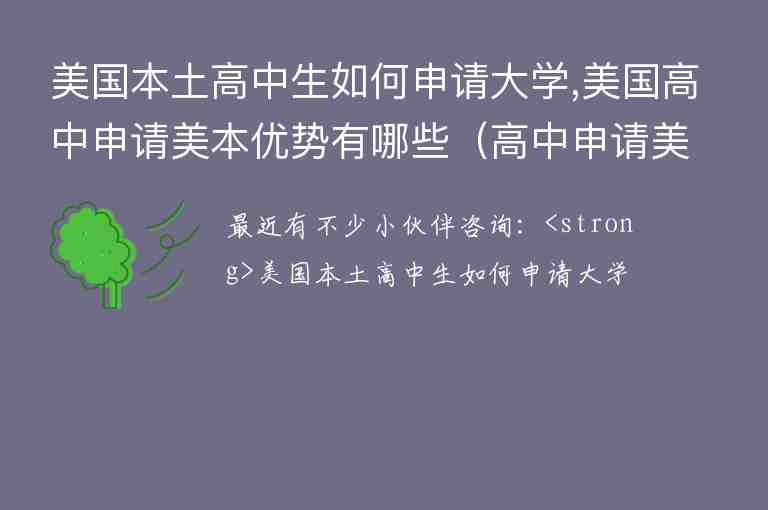 美国本土高中生如何申请大学,美国高中申请美本优势有哪些（高中申请美

最近有不少小伙伴咨询：<strong>美国本土高中生如何申请大学